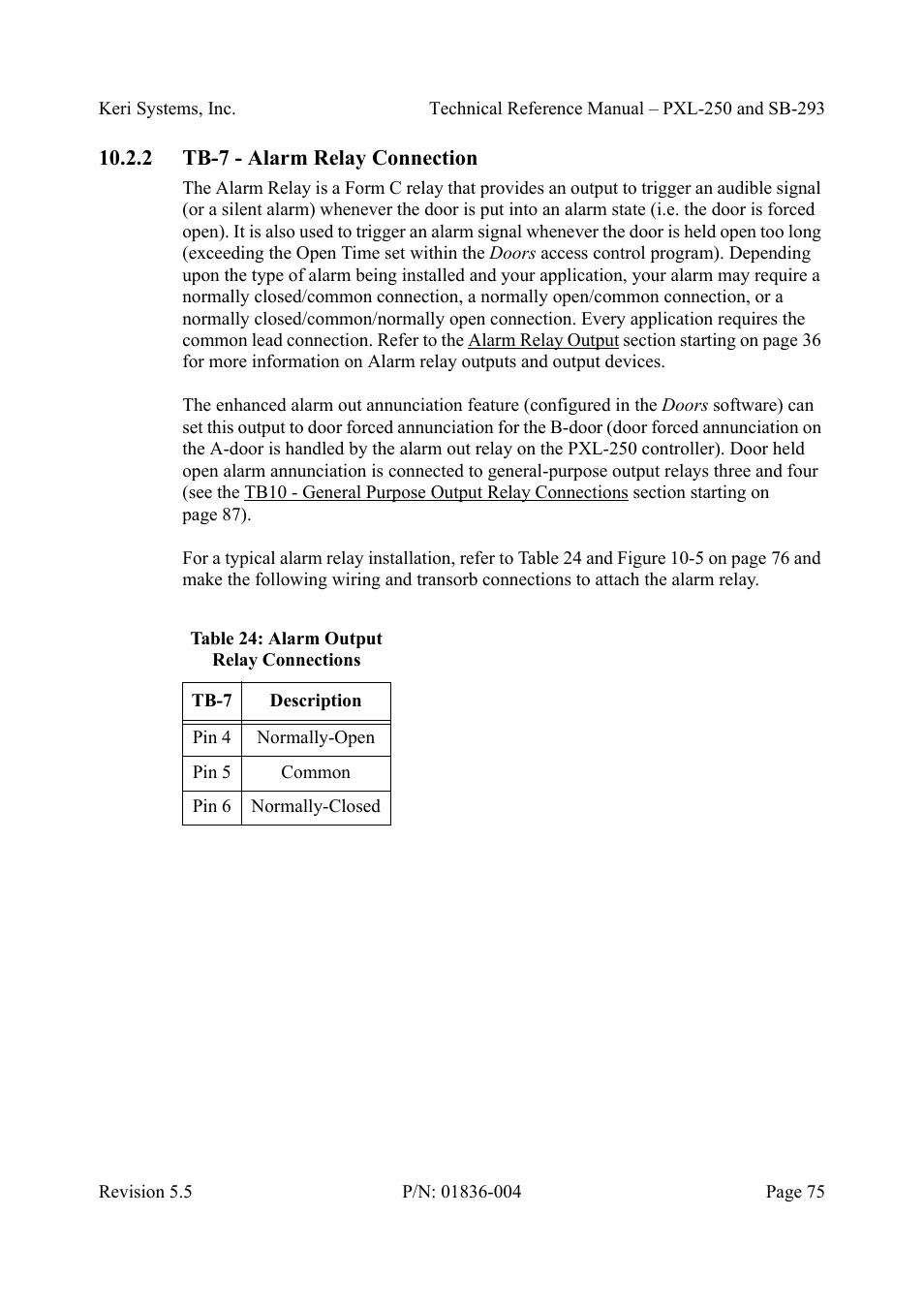 Keri Systems, Inc.

Technical Reference Manual – PXL-250 and SB-293

10.2.2 TB-7 - Alarm Relay Connection

The Alarm Relay is a Form C relay that provides an output to trigger an audible signal (or a silent alarm) whenever the door is put into an alarm state (i.e. the door is forced open). It is also used to trigger an alarm signal whenever the door is held open too long (exceeding the Open Time set within the Doors access control program). Depending upon the type of alarm being installed and your application, your alarm may require a normally closed/common connection, a normally open/common connection, or a normally closed/common/normally open connection. Every application requires the common lead connection. Refer to the Alarm Relay Output section starting on page 36 for more information on Alarm relay outputs and output devices.

The enhanced alarm out annunciation feature (configured in the Doors software) can set this output to door forced annunciation for the B-door (door forced annunciation on the A-door is handled by the alarm out relay on the PXL-250 controller). Door held open alarm annunciation is connected to general-purpose output relays three and four (see the TB10 - General Purpose Output Relay Connections section starting on page 87).

For a typical alarm relay installation, refer to Table 24 and Figure 10-5 on page 76 and make the following wiring and transorb connections to attach the alarm relay.

Table 24: Alarm Output Relay Connections

| TB-7 | Description |
|---|---|
| Pin 4 | Normally-Open |
| Pin 5 | Common |
| Pin 6 | Normally-Closed |

Revision 5.5

P/N: 01836-004

Page 75